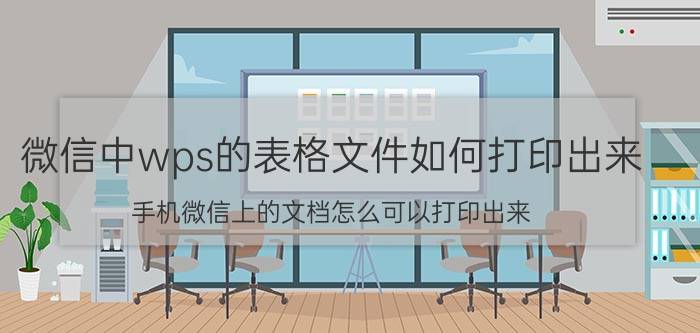 微信中wps的表格文件如何打印出来

手机微信上的文档怎么可以打印出来